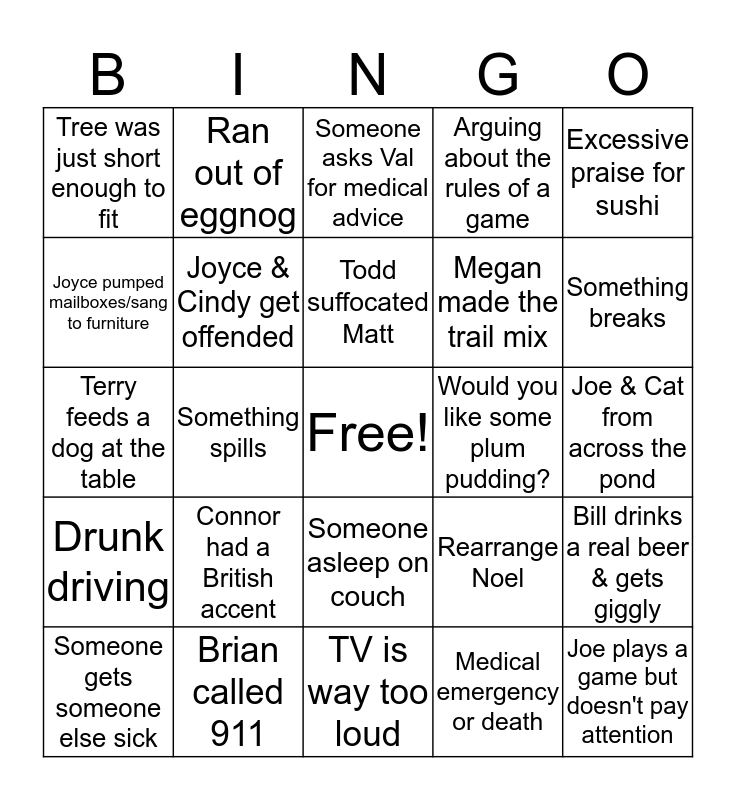 | B | I | N | G | O |
|---|---|---|---|---|
| Tree was just short enough to fit | Ran out of eggnog | Someone asks Val for medical advice | Arguing about the rules of a game | Excessive praise for sushi |
| Joyce pumped mailboxes/sang to furniture | Joyce & Cindy get offended | Todd suffocated Matt | Megan made the trail mix | Something breaks |
| Terry feeds a dog at the table | Something spills | Free! | Would you like some plum pudding? | Joe & Cat from across the pond |
| Drunk driving | Connor had a British accent | Someone asleep on couch | Rearrange Noel | Bill drinks a real beer & gets giggly |
| Someone gets someone else sick | Brian called 911 | TV is way too loud | Medical emergency or death | Joe plays a game but doesn't pay attention |